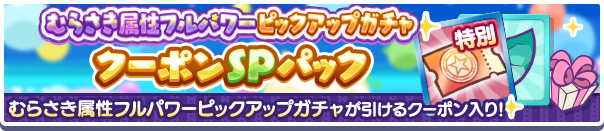 むらさき属性フルパワーピックアップガチャ

クーポンSPパック

特別

むらさき属性フルパワーピックアップガチャが引けるクーポン入り!